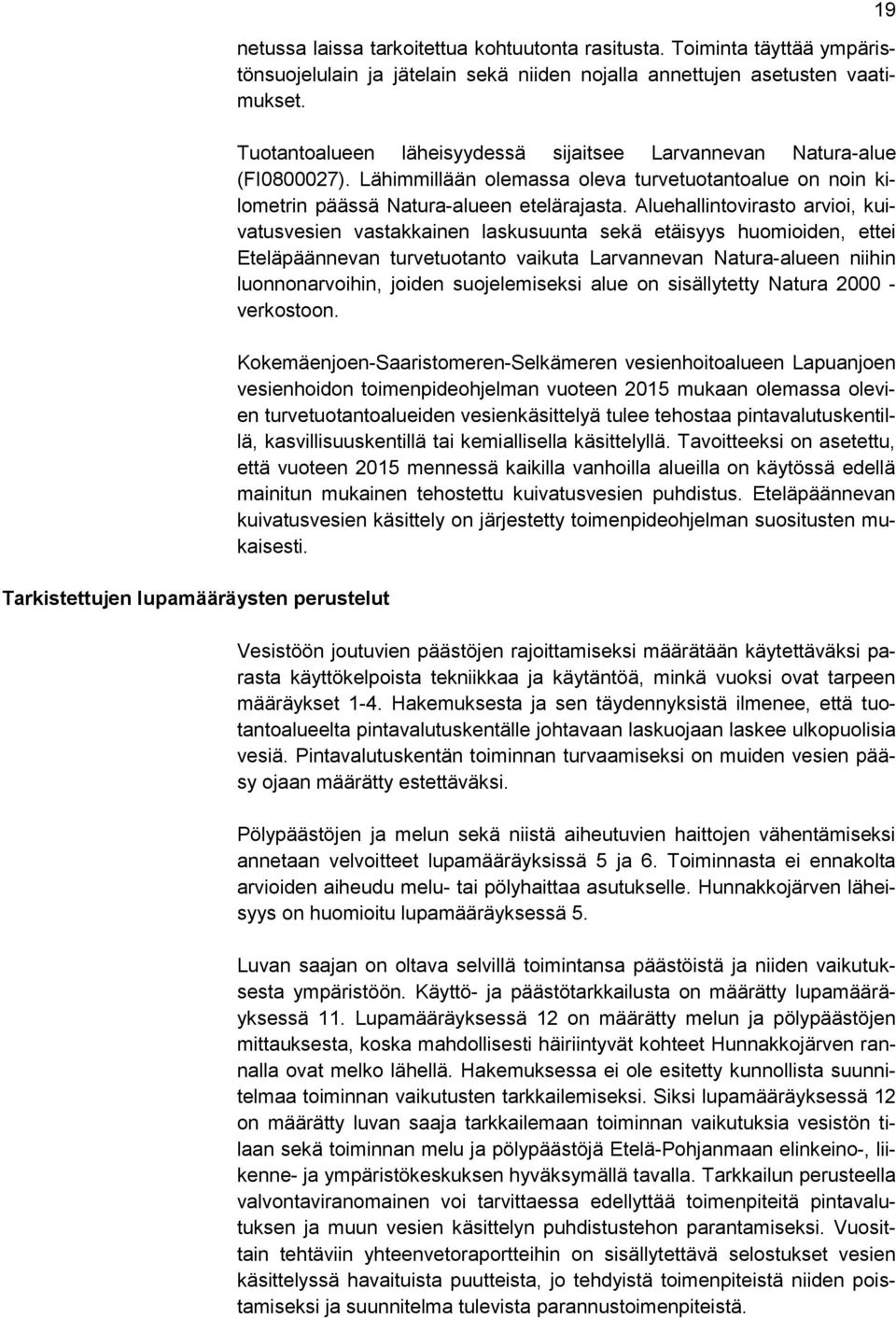 19

netussa laissa tarkoitettua kohtuutonta rasitusta. Toiminta täyttää ympäristönsuojelulain ja jätelain sekä niiden nojalla annettujen asetusten vaatimukset.

Tuotantoalueen läheisyydessä sijaitsee Larvannevan Natura-alue (FI0800027). Lähimmillään olemassa oleva turvetuotantoalue on noin kilometrin päässä Natura-alueen etelärajasta. Aluehallintovirasto arvioi, kuivatusvesien vastakkainen laskusuunta sekä etäisyys huomioiden, ettei Eteläpäännevan turvetuotanto vaikuta Larvannevan Natura-alueen niihin luonnonarvoihin, joiden suojelemiseksi alue on sisällytetty Natura 2000 -verkostoon.

Kokemäenjoen-Saaristomeren-Selkämeren vesienhoitoalueen Lapuanjoen vesienhoidon toimenpideohjelman vuoteen 2015 mukaan olemassa olevien turvetuotantoalueiden vesienkäsittelyä tulee tehostaa pintavalutuskentillä, kasvillisuuskentillä tai kemiallisella käsittelyllä. Tavoitteeksi on asetettu, että vuoteen 2015 mennessä kaikilla vanhoilla alueilla on käytössä edellä mainitun mukainen tehostettu kuivatusvesien puhdistus. Eteläpäännevan kuivatusvesien käsittely on järjestetty toimenpideohjelman suositusten mukaisesti.

Tarkistettujen lupamääräysten perustelut

Vesistöön joutuvien päästöjen rajoittamiseksi määrätään käytettäväksi parasta käyttökelpoista tekniikkaa ja käytäntöä, minkä vuoksi ovat tarpeen määräykset 1-4. Hakemuksesta ja sen täydennyksistä ilmenee, että tuotantoalueelta pintavalutuskentälle johtavaan laskuojaan laskee ulkopuolisia vesiä. Pintavalutuskentän toiminnan turvaamiseksi on muiden vesien pääsy ojaan määrätty estettäväksi.

Pölypäästöjen ja melun sekä niistä aiheutuvien haittojen vähentämiseksi annetaan velvoitteet lupamääräyksissä 5 ja 6. Toiminnasta ei ennakolta arvioiden aiheudu melu- tai pölyhaittaa asutukselle. Hunnakkojärven läheisyys on huomioitu lupamääräyksessä 5.

Luvan saajan on oltava selvillä toimintansa päästöistä ja niiden vaikutuksesta ympäristöön. Käyttö- ja päästötarkkailusta on määrätty lupamääräyksessä 11. Lupamääräyksessä 12 on määrätty melun ja pölypäästöjen mittauksesta, koska mahdollisesti häiriintyvät kohteet Hunnakkojärven rannalla ovat melko lähellä. Hakemuksessa ei ole esitetty kunnollista suunnitelmaa toiminnan vaikutusten tarkkailemiseksi. Siksi lupamääräyksessä 12 on määrätty luvan saaja tarkkailemaan toiminnan vaikutuksia vesistön tilaan sekä toiminnan melu ja pölypäästöjä Etelä-Pohjanmaan elinkeino-, liikenne- ja ympäristökeskuksen hyväksymällä tavalla. Tarkkailun perusteella valvontaviranomainen voi tarvittaessa edellyttää toimenpiteitä pintavalutuksen ja muun vesien käsittelyn puhdistustehon parantamiseksi. Vuosittain tehtäviin yhteenvetoraportteihin on sisällytettävä selostukset vesien käsittelyssä havaituista puutteista, jo tehdyistä toimenpiteistä niiden poistamiseksi ja suunnitelma tulevista parannustoimenpiteistä.